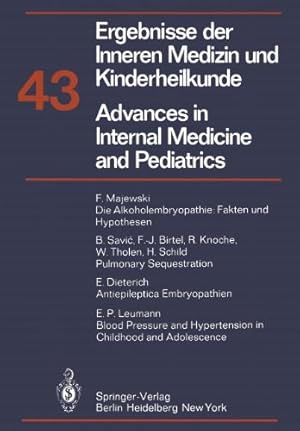 43

Ergebnisse der Inneren Medizin und Kinderheilkunde

Advances in Internal Medicine and Pediatrics

F. Majewski
Die Alkoholembryopathie: Fakten und Hypothesen

B. Savić, F.-J. Birtel, R. Knoche, W. Tholen, H. Schild
Pulmonary Sequestration

E. Dieterich
Antiepileptica Embryopathien

E. P. Leumann
Blood Pressure and Hypertension in Childhood and Adolescence

Springer-Verlag
Berlin Heidelberg New York